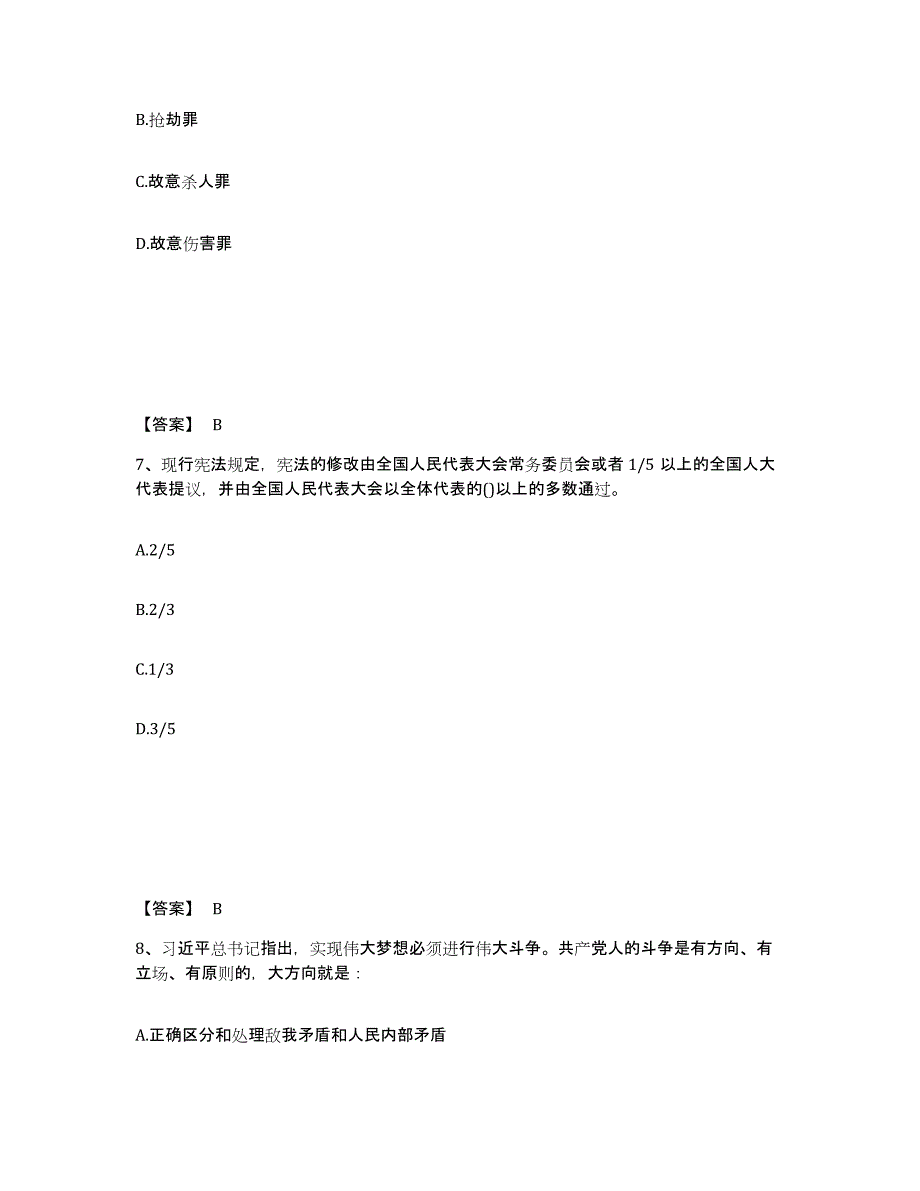 B.抢劫罪

C.故意杀人罪

D.故意伤害罪

【答案】 B

7、现行宪法规定，宪法的修改由全国人民代表大会常务委员会或者 1/5 以上的全国人大代表提议，并由全国人民代表大会以全体代表的()以上的多数通过。

A.2/5

B.2/3

C.1/3

D.3/5

【答案】 B

8、习近平总书记指出，实现伟大梦想必须进行伟大斗争。共产党人的斗争是有方向、有立场、有原则的，大方向就是：

A.正确区分和处理敌我矛盾和人民内部矛盾